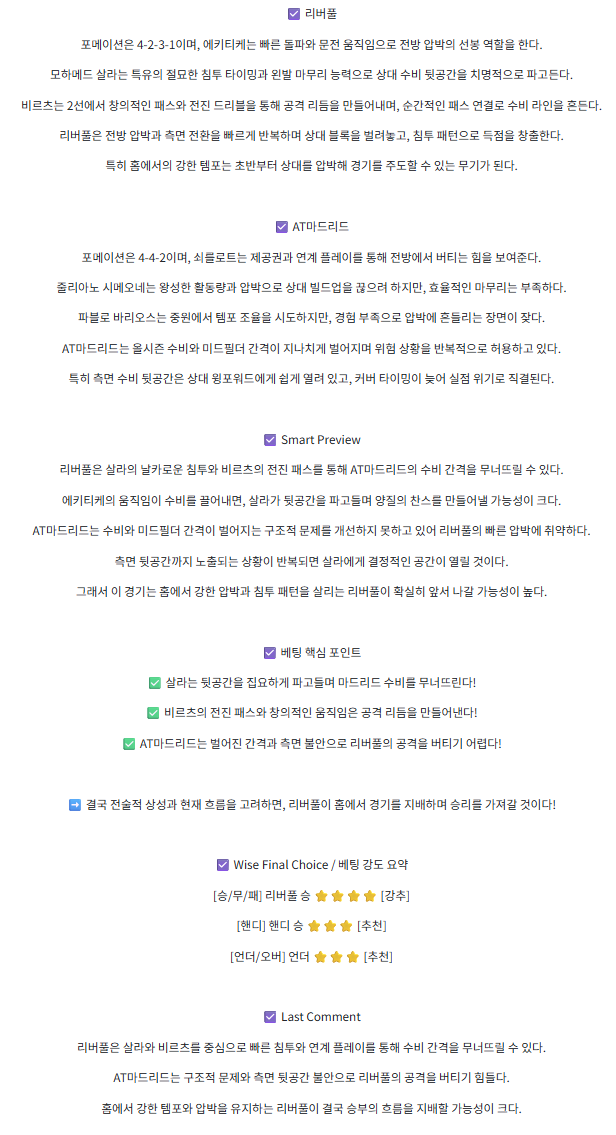 ☑️ 리버풀

포메이션은 4-2-3-1이며, 에키티케는 빠른 돌파와 문전 움직임으로 전방 압박의 선봉 역할을 한다.

모하메드 살라는 특유의 절묘한 침투 타이밍과 왼발 마무리 능력으로 상대 수비 뒷공간을 치명적으로 파고든다.

비르츠는 2선에서 창의적인 패스와 전진 드리블을 통해 공격 리듬을 만들어내며, 순간적인 패스 연결로 수비 라인을 흔든다.

리버풀은 전방 압박과 측면 전환을 빠르게 반복하며 상대 블록을 벌려놓고, 침투 패턴으로 득점을 창출한다.

특히 홈에서의 강한 템포는 초반부터 상대를 압박해 경기를 주도할 수 있는 무기가 된다.

☑️ AT마드리드

포메이션은 4-4-2이며, 쇠를로트는 제공권과 연계 플레이를 통해 전방에서 버티는 힘을 보여준다.

줄리아노 시메오네는 왕성한 활동량과 압박으로 상대 빌드업을 끊으려 하지만, 효율적인 마무리는 부족하다.

파블로 바리오스는 중원에서 템포 조율을 시도하지만, 경험 부족으로 압박에 흔들리는 장면이 잦다.

AT마드리드는 올시즌 수비와 미드필더 간격이 지나치게 벌어지며 위험 상황을 반복적으로 허용하고 있다.

특히 측면 수비 뒷공간은 상대 윙포워드에게 쉽게 열려 있고, 커버 타이밍이 늦어 실점 위기로 직결된다.

☑️ Smart Preview

리버풀은 살라의 날카로운 침투와 비르츠의 전진 패스를 통해 AT마드리드의 수비 간격을 무너뜨릴 수 있다.

에키티케의 움직임이 수비를 끌어내면, 살라가 뒷공간을 파고들며 양질의 찬스를 만들어낼 가능성이 크다.

AT마드리드는 수비와 미드필더 간격이 벌어지는 구조적 문제를 개선하지 못하고 있어 리버풀의 빠른 압박에 취약하다.

측면 뒷공간까지 노출되는 상황이 반복되면 살라에게 결정적인 공간이 열릴 것이다.

그래서 이 경기는 홈에서 강한 압박과 침투 패턴을 살리는 리버풀이 확실히 앞서 나갈 가능성이 높다.

☑️ 베팅 핵심 포인트

✅ 살라는 뒷공간을 집요하게 파고들며 마드리드 수비를 무너뜨린다!

✅ 비르츠의 전진 패스와 창의적인 움직임은 공격 리듬을 만들어낸다!

✅ AT마드리드는 벌어진 간격과 측면 불안으로 리버풀의 공격을 버티기 어렵다!

➡️ 결국 전술적 상성과 현재 흐름을 고려하면, 리버풀이 홈에서 경기를 지배하며 승리를 가져갈 것이다!

☑️ Wise Final Choice / 베팅 강도 요약

[승/무/패] 리버풀 승 ⭐⭐⭐⭐ [강추]

[핸디] 핸디 승 ⭐⭐⭐ [추천]

[언더/오버] 언더 ⭐⭐⭐ [추천]

☑️ Last Comment

리버풀은 살라와 비르츠를 중심으로 빠른 침투와 연계 플레이를 통해 수비 간격을 무너뜨릴 수 있다.

AT마드리드는 구조적 문제와 측면 뒷공간 불안으로 리버풀의 공격을 버티기 힘들다.

홈에서 강한 템포와 압박을 유지하는 리버풀이 결국 승부의 흐름을 지배할 가능성이 크다.